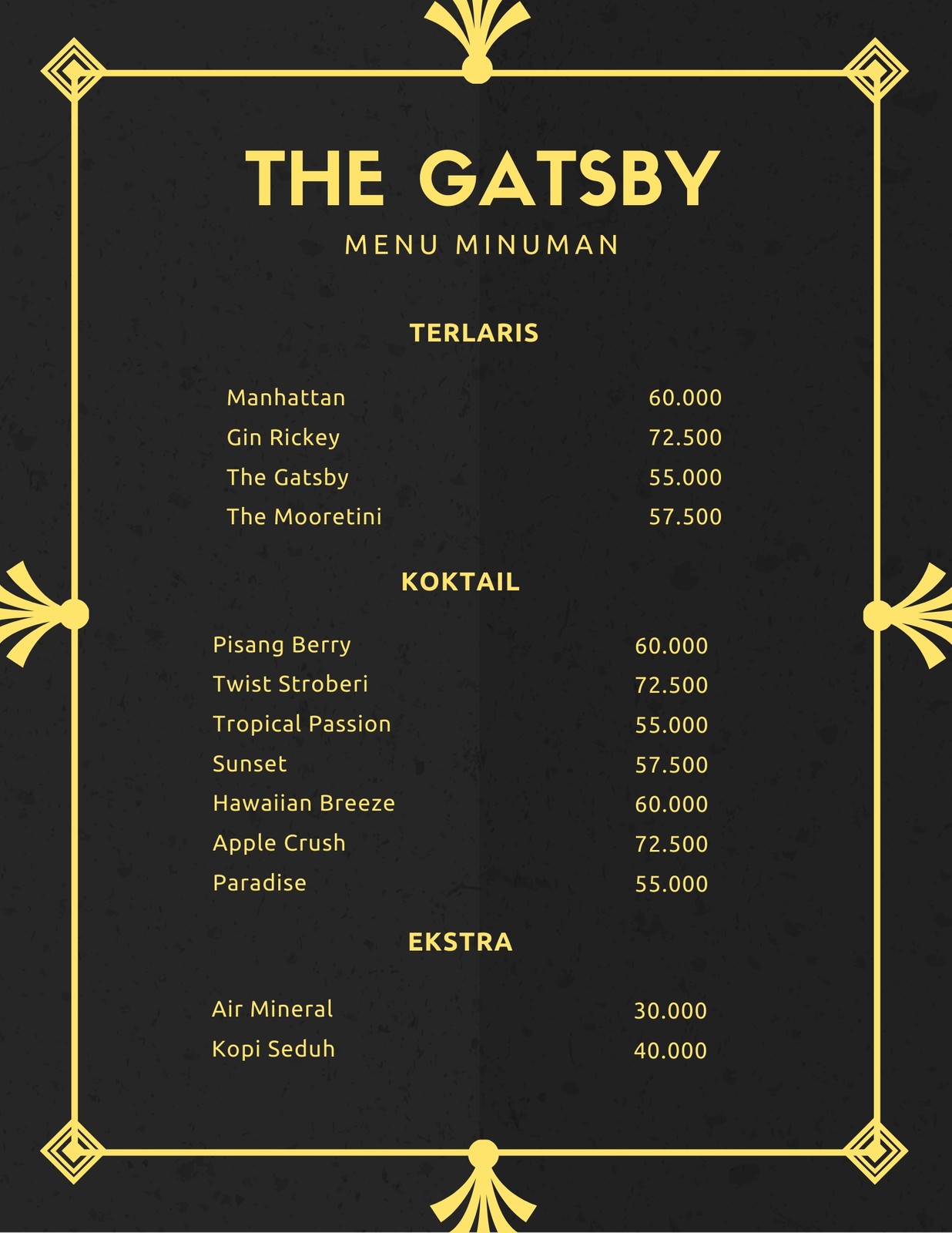 THE GATSBY
MENU MINUMAN

TERLARIS

Manhattan 60.000
Gin Rickey 72.500
The Gatsby 55.000
The Mooretini 57.500

KOKTAIL

Pisang Berry 60.000
Twist Stroberi 72.500
Tropical Passion 55.000
Sunset 57.500
Hawaiian Breeze 60.000
Apple Crush 72.500
Paradise 55.000

EKSTRA

Air Mineral 30.000
Kopi Seduh 40.000